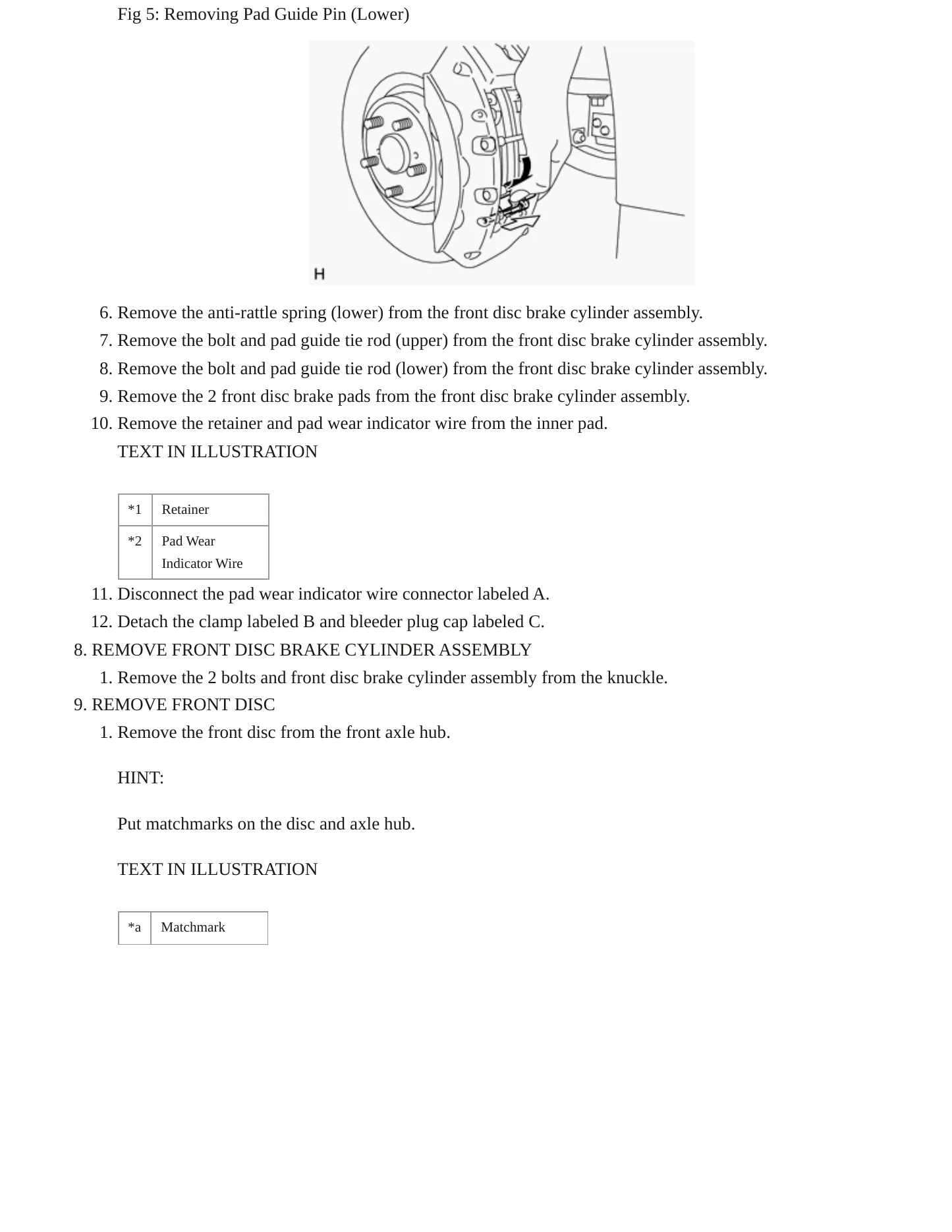 Fig 5: Removing Pad Guide Pin (Lower)

H

6. Remove the anti-rattle spring (lower) from the front disc brake cylinder assembly.
7. Remove the bolt and pad guide tie rod (upper) from the front disc brake cylinder assembly.
8. Remove the bolt and pad guide tie rod (lower) from the front disc brake cylinder assembly.
9. Remove the 2 front disc brake pads from the front disc brake cylinder assembly.
10. Remove the retainer and pad wear indicator wire from the inner pad.

TEXT IN ILLUSTRATION

| *1 | Retainer |
|---|---|
| *2 | Pad Wear Indicator Wire |

11. Disconnect the pad wear indicator wire connector labeled A.
12. Detach the clamp labeled B and bleeder plug cap labeled C.

8. REMOVE FRONT DISC BRAKE CYLINDER ASSEMBLY

1. Remove the 2 bolts and front disc brake cylinder assembly from the knuckle.

9. REMOVE FRONT DISC

1. Remove the front disc from the front axle hub.

HINT:

Put matchmarks on the disc and axle hub.

TEXT IN ILLUSTRATION

| *a | Matchmark |
|---|---|